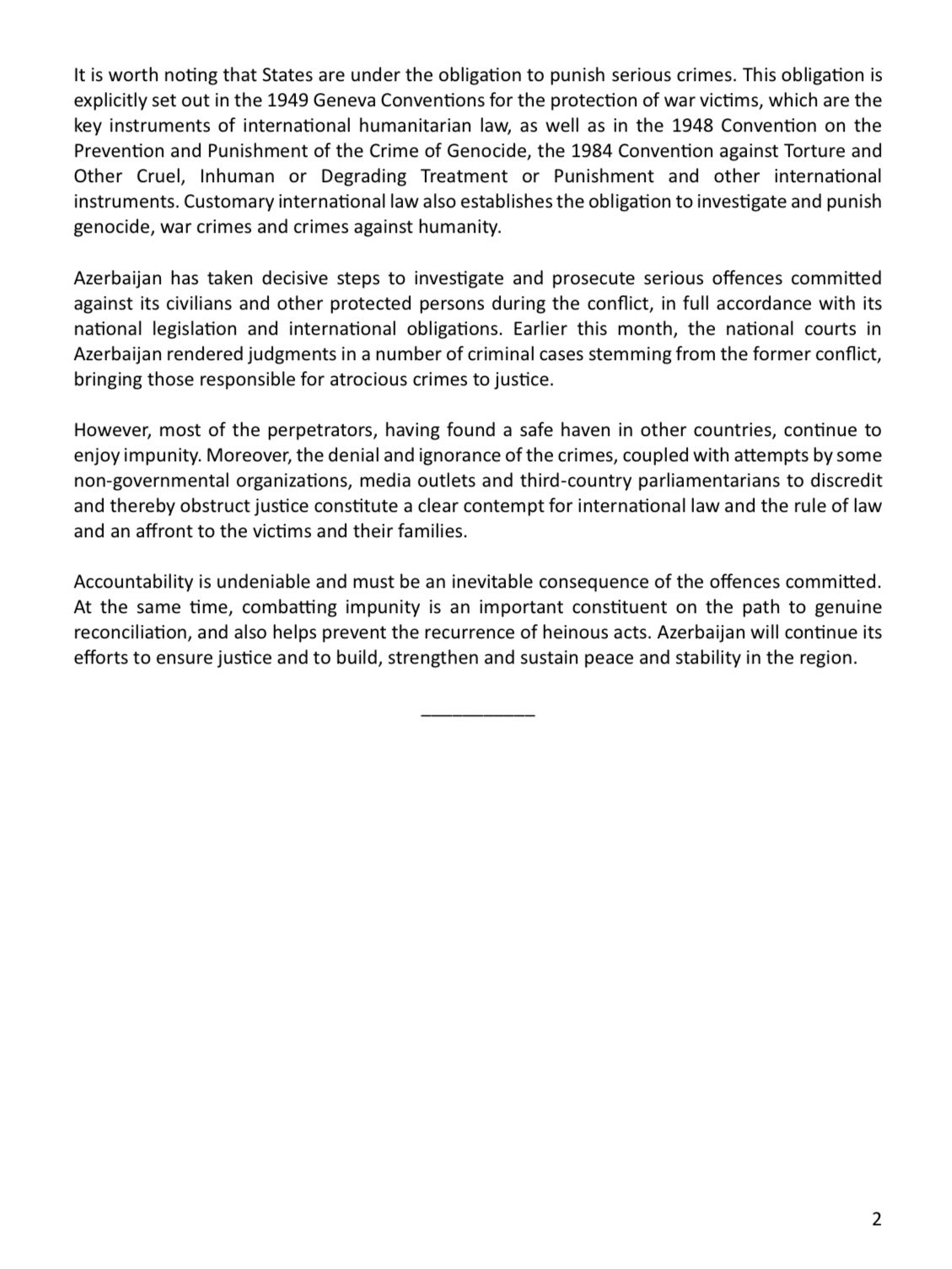 It is worth noting that States are under the obligation to punish serious crimes. This obligation is explicitly set out in the 1949 Geneva Conventions for the protection of war victims, which are the key instruments of international humanitarian law, as well as in the 1948 Convention on the Prevention and Punishment of the Crime of Genocide, the 1984 Convention against Torture and Other Cruel, Inhuman or Degrading Treatment or Punishment and other international instruments. Customary international law also establishes the obligation to investigate and punish genocide, war crimes and crimes against humanity.

Azerbaijan has taken decisive steps to investigate and prosecute serious offences committed against its civilians and other protected persons during the conflict, in full accordance with its national legislation and international obligations. Earlier this month, the national courts in Azerbaijan rendered judgments in a number of criminal cases stemming from the former conflict, bringing those responsible for atrocious crimes to justice.

However, most of the perpetrators, having found a safe haven in other countries, continue to enjoy impunity. Moreover, the denial and ignorance of the crimes, coupled with attempts by some non-governmental organizations, media outlets and third-country parliamentarians to discredit and thereby obstruct justice constitute a clear contempt for international law and the rule of law and an affront to the victims and their families.

Accountability is undeniable and must be an inevitable consequence of the offences committed. At the same time, combatting impunity is an important constituent on the path to genuine reconciliation, and also helps prevent the recurrence of heinous acts. Azerbaijan will continue its efforts to ensure justice and to build, strengthen and sustain peace and stability in the region.

___________

2